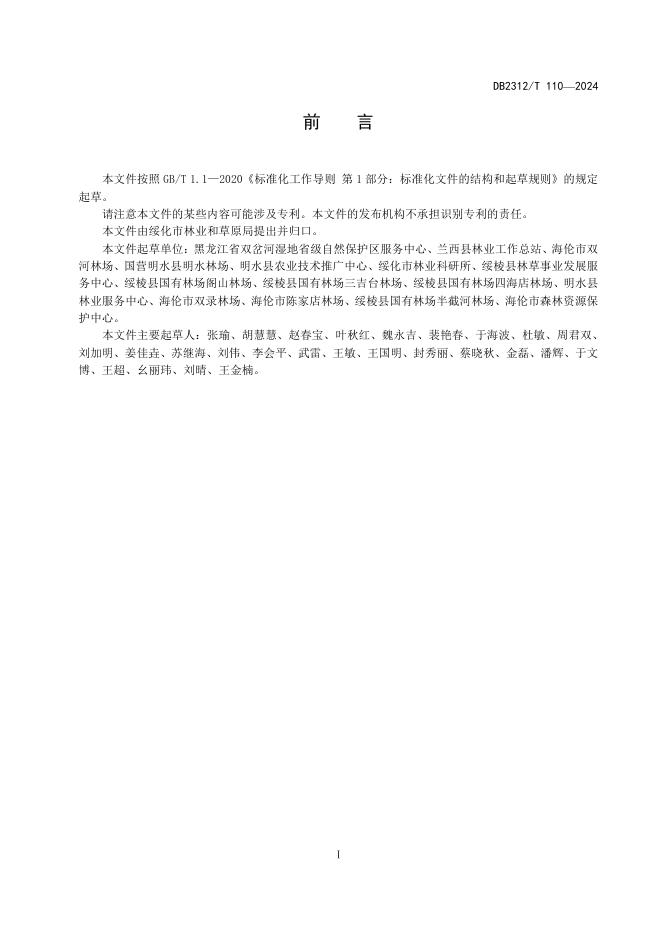 DB2312/T 110—2024

前　言

本文件按照 GB/T 1.1—2020《标准化工作导则 第 1 部分：标准化文件的结构和起草规则》的规定起草。

请注意本文件的某些内容可能涉及专利。本文件的发布机构不承担识别专利的责任。

本文件由绥化市林业和草原局提出并归口。

本文件起草单位：黑龙江省双岔河湿地省级自然保护区服务中心、兰西县林业工作总站、海伦市双河林场、国营明水县明水林场、明水县农业技术推广中心、绥化市林业科研所、绥棱县林草事业发展服务中心、绥棱县国有林场阁山林场、绥棱县国有林场三吉台林场、绥棱县国有林场四海店林场、明水县林业服务中心、海伦市双录林场、海伦市陈家店林场、绥棱县国有林场半截河林场、海伦市森林资源保护中心。

本文件主要起草人：张瑜、胡慧慧、赵春宝、叶秋红、魏永吉、裴艳春、于海波、杜敏、周君双、刘加明、姜佳垚、苏继海、刘伟、李会平、武雷、王敏、王国明、封秀丽、蔡晓秋、金磊、潘辉、于文博、王超、幺丽玮、刘晴、王金楠。

I